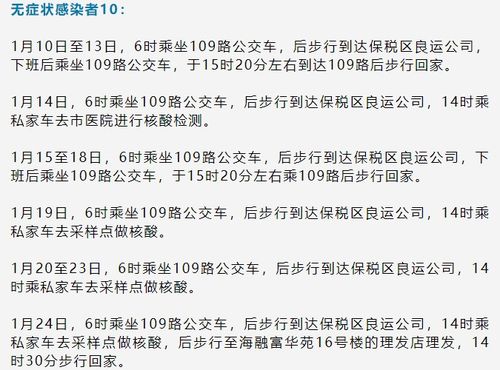 无症状感染者10：

1月10日至13日，6时乘坐109路公交车，后步行到达保税区良运公司，下班后乘坐109路公交车，于15时20分左右到达109路后步行回家。

1月14日，6时乘坐109路公交车，后步行到达保税区良运公司，14时乘私家车去市医院进行核酸检测。

1月15至18日，6时乘坐109路公交车，后步行到达保税区良运公司，下班后乘坐109路公交车，于15时20分左右乘109路后步行回家。

1月19日，6时乘坐109路公交车，后步行到达保税区良运公司，14时乘私家车去采样点做核酸。

1月20至23日，6时乘坐109路公交车，后步行到达保税区良运公司，14时乘私家车去采样点做核酸。

1月24日，6时乘坐109路公交车，后步行到达保税区良运公司，14时乘私家车去采样点做核酸，后步行至海融富华苑16号楼的理发店理发，14时30分步行回家。